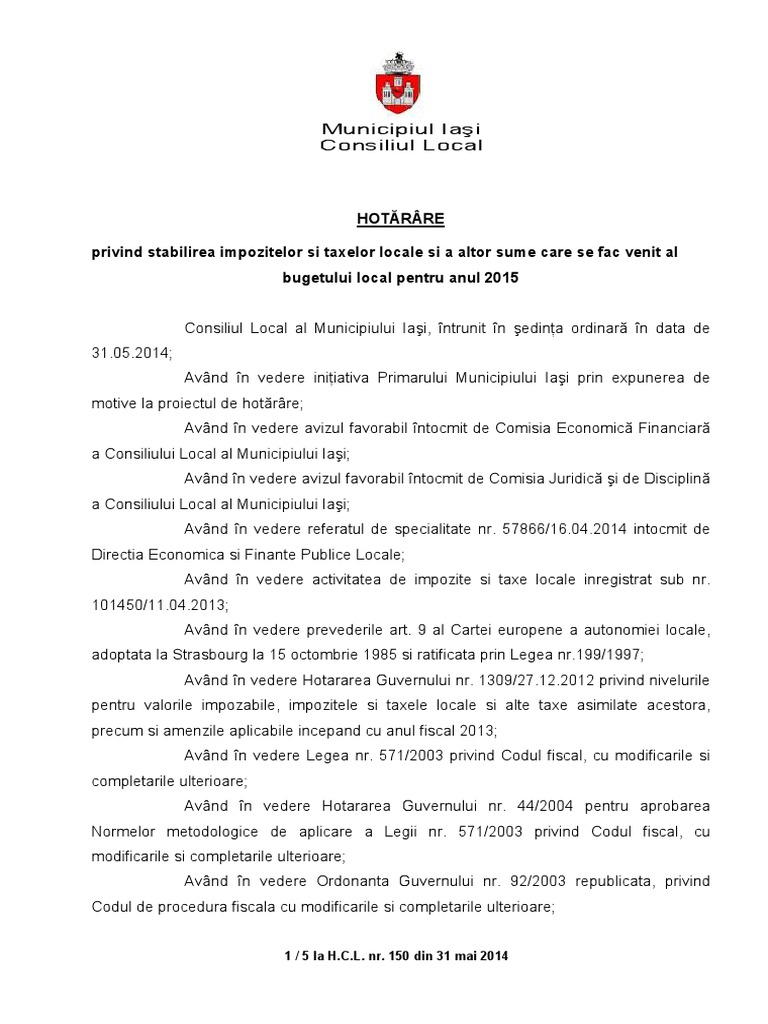 Municipiul Iaşi
Consiliul Local

HOTĂRÂRE

privind stabilirea impozitelor si taxelor locale si a altor sume care se fac venit al bugetului local pentru anul 2015

Consiliul Local al Municipiului Iaşi, întrunit în şedinţa ordinară în data de 31.05.2014;

Având în vedere iniţiativa Primarului Municipiului Iaşi prin expunerea de motive la proiectul de hotărâre;

Având în vedere avizul favorabil întocmit de Comisia Economică Financiară a Consiliului Local al Municipiului Iaşi;

Având în vedere avizul favorabil întocmit de Comisia Juridică şi de Disciplină a Consiliului Local al Municipiului Iaşi;

Având în vedere referatul de specialitate nr. 57866/16.04.2014 intocmit de Directia Economica si Finante Publice Locale;

Având în vedere activitatea de impozite si taxe locale inregistrat sub nr. 101450/11.04.2013;

Având în vedere prevederile art. 9 al Cartei europene a autonomiei locale, adoptata la Strasbourg la 15 octombrie 1985 si ratificata prin Legea nr.199/1997;

Având în vedere Hotararea Guvernului nr. 1309/27.12.2012 privind nivelurile pentru valorile impozabile, impozitele si taxele locale si alte taxe asimilate acestora, precum si amenzile aplicabile incepand cu anul fiscal 2013;

Având în vedere Legea nr. 571/2003 privind Codul fiscal, cu modificarile si completarile ulterioare;

Având în vedere Hotararea Guvernului nr. 44/2004 pentru aprobarea Normelor metodologice de aplicare a Legii nr. 571/2003 privind Codul fiscal, cu modificarile si completarile ulterioare;

Având în vedere Ordonanta Guvernului nr. 92/2003 republicata, privind Codul de procedura fiscala cu modificarile si completarile ulterioare;

1 / 5 la H.C.L. nr. 150 din 31 mai 2014